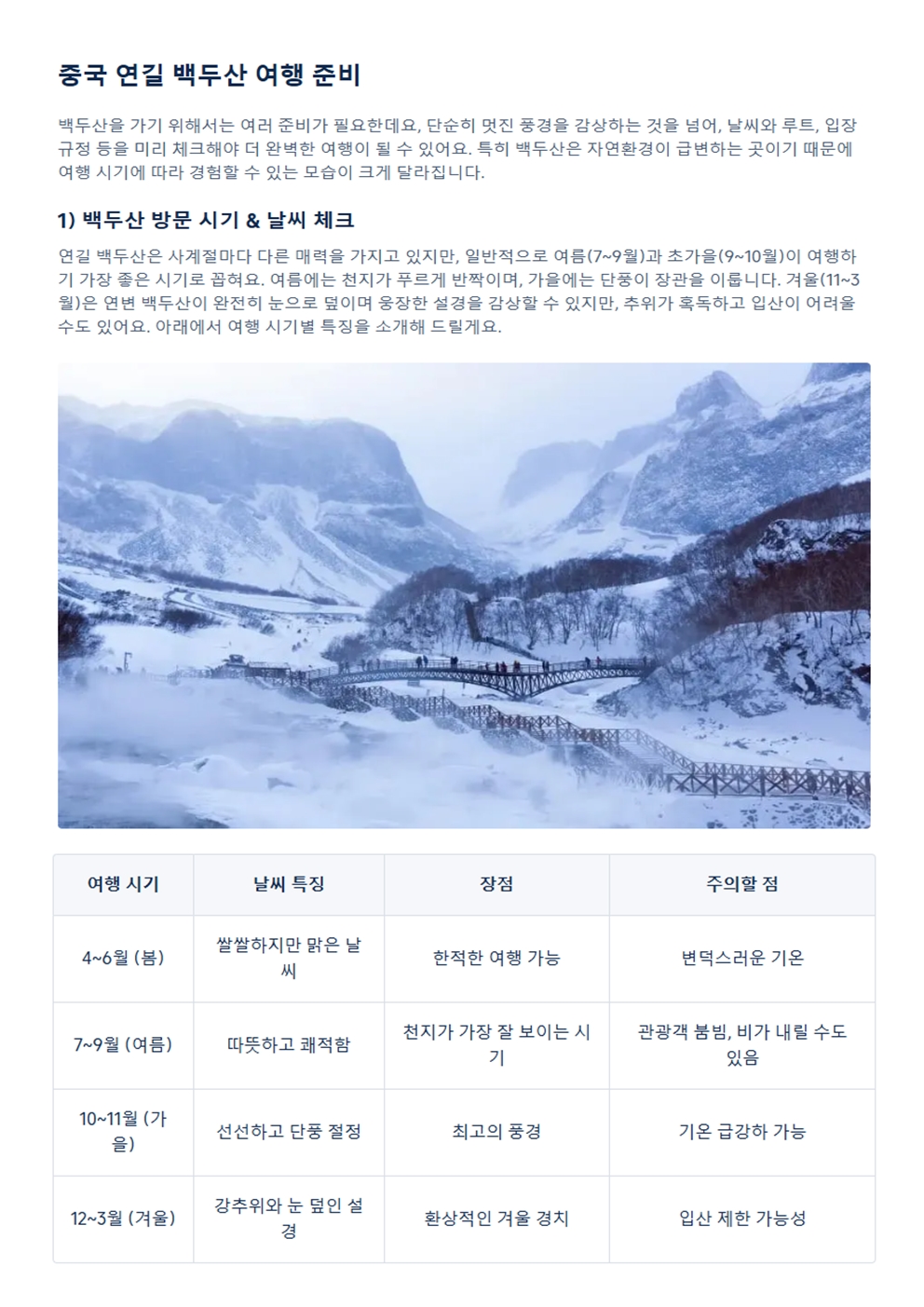 중국 연길 백두산 여행 준비

백두산을 가기 위해서는 여러 준비가 필요한데요, 단순히 멋진 풍경을 감상하는 것을 넘어, 날씨와 루트, 입장 규정 등을 미리 체크해야 더 완벽한 여행이 될 수 있어요. 특히 백두산은 자연환경이 급변하는 곳이기 때문에 여행 시기에 따라 경험할 수 있는 모습이 크게 달라집니다.

1) 백두산 방문 시기 & 날씨 체크

연길 백두산은 사계절마다 다른 매력을 가지고 있지만, 일반적으로 여름(7~9월)과 초가을(9~10월)이 여행하기 가장 좋은 시기로 꼽혀요. 여름에는 천지가 푸르게 반짝이며, 가을에는 단풍이 장관을 이룹니다. 겨울(11~3월)은 연변 백두산이 완전히 눈으로 덮이며 웅장한 설경을 감상할 수 있지만, 추위가 혹독하고 입산이 어려울 수도 있어요. 아래에서 여행 시기별 특징을 소개해 드릴게요.

| 여행 시기 | 날씨 특징 | 장점 | 주의할 점 |
|---|---|---|---|
| 4~6월 (봄) | 쌀쌀하지만 맑은 날씨 | 한적한 여행 가능 | 변덕스러운 기온 |
| 7~9월 (여름) | 따뜻하고 쾌적함 | 천지가 가장 잘 보이는 시기 | 관광객 붐빔, 비가 내릴 수도 있음 |
| 10~11월 (가을) | 선선하고 단풍 절정 | 최고의 풍경 | 기온 급강하 가능 |
| 12~3월 (겨울) | 강추위와 눈 덮인 설경 | 환상적인 겨울 경치 | 입산 제한 가능성 |